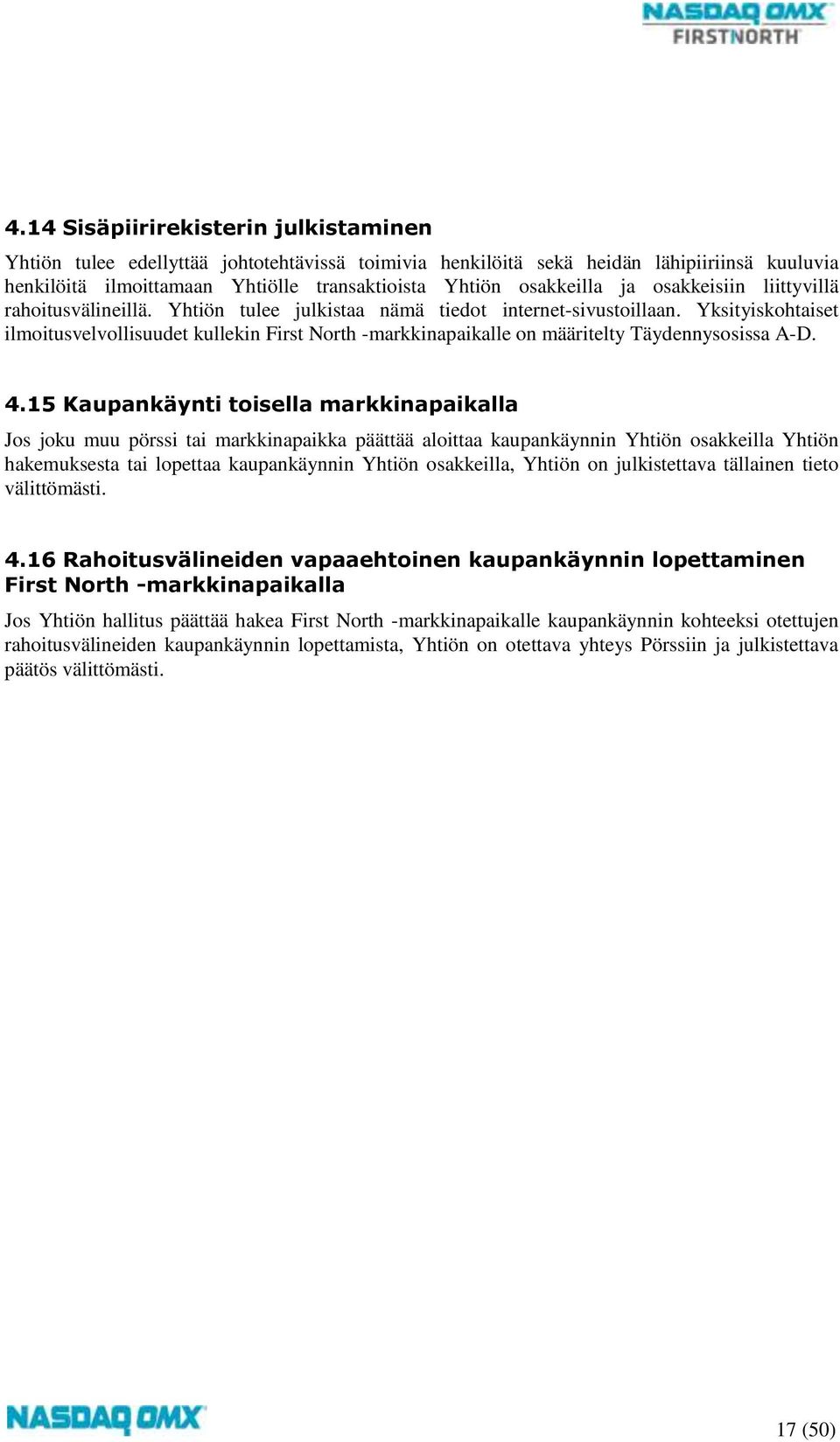 NASDAQ OMX
FIRSTNORTH

4.14 Sisäpiirirekisterin julkistaminen

Yhtiön tulee edellyttää johtotehtävissä toimivia henkilöitä sekä heidän lähipiiriinsä kuuluvia henkilöitä ilmoittamaan Yhtiölle transaktioista Yhtiön osakkeilla ja osakkeisiin liittyvillä rahoitusvälineillä. Yhtiön tulee julkistaa nämä tiedot internet-sivustoillaan. Yksityiskohtaiset ilmoitusvelvollisuudet kullekin First North -markkinapaikalle on määritelty Täydennysosissa A-D.

4.15 Kaupankäynti toisella markkinapaikalla

Jos joku muu pörssi tai markkinapaikka päättää aloittaa kaupankäynnin Yhtiön osakkeilla Yhtiön hakemuksesta tai lopettaa kaupankäynnin Yhtiön osakkeilla, Yhtiön on julkistettava tällainen tieto välittömästi.

4.16 Rahoitusvälineiden vapaaehtoinen kaupankäynnin lopettaminen First North -markkinapaikalla

Jos Yhtiön hallitus päättää hakea First North -markkinapaikalle kaupankäynnin kohteeksi otettujen rahoitusvälineiden kaupankäynnin lopettamista, Yhtiön on otettava yhteys Pörssiin ja julkistettava päätös välittömästi.

NASDAQ OMX

17 (50)